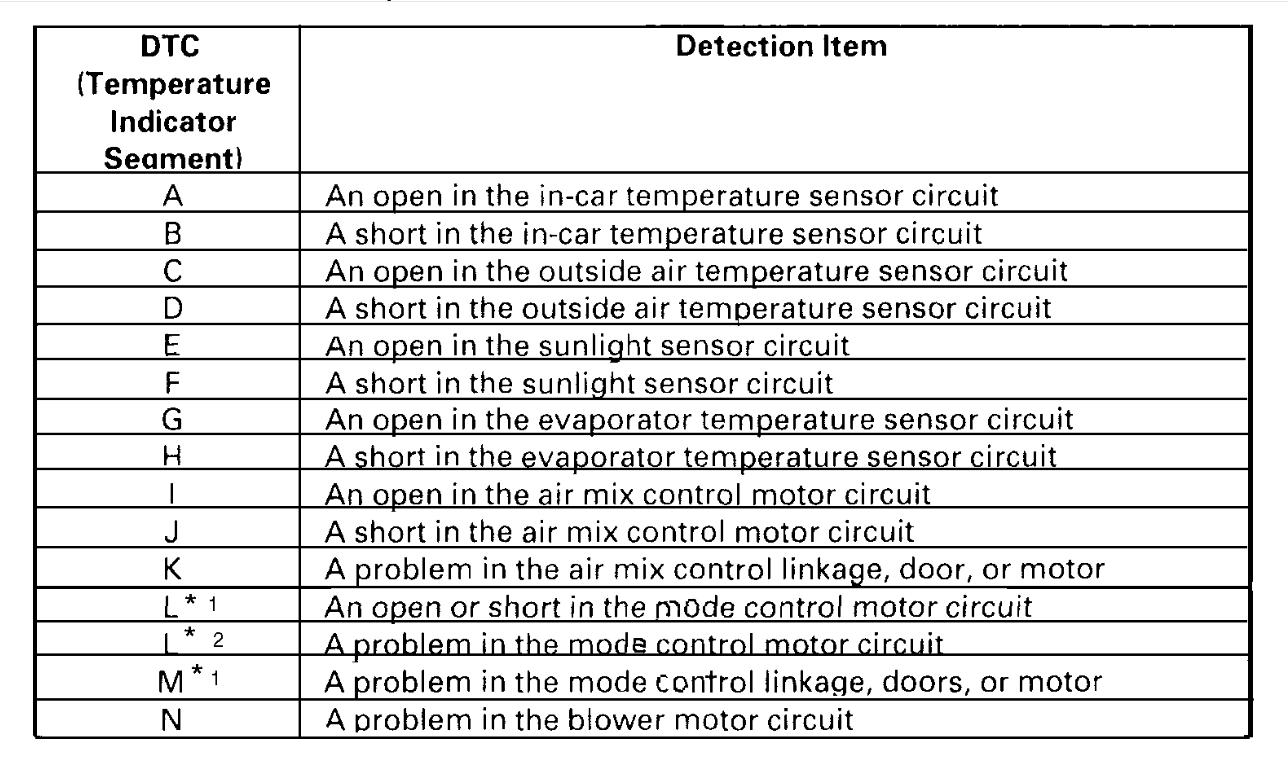 | DTC (Temperature Indicator Segment) | Detection Item |
|---|---|
| A | An open in the in-car temperature sensor circuit |
| B | A short in the in-car temperature sensor circuit |
| C | An open in the outside air temperature sensor circuit |
| D | A short in the outside air temperature sensor circuit |
| E | An open in the sunlight sensor circuit |
| F | A short in the sunlight sensor circuit |
| G | An open in the evaporator temperature sensor circuit |
| H | A short in the evaporator temperature sensor circuit |
| I | An open in the air mix control motor circuit |
| J | A short in the air mix control motor circuit |
| K | A problem in the air mix control linkage, door, or motor |
| L$^{*1}$ | An open or short in the mode control motor circuit |
| L$^{*2}$ | A problem in the mode control motor circuit |
| M$^{*1}$ | A problem in the mode control linkage, doors, or motor |
| N | A problem in the blower motor circuit |